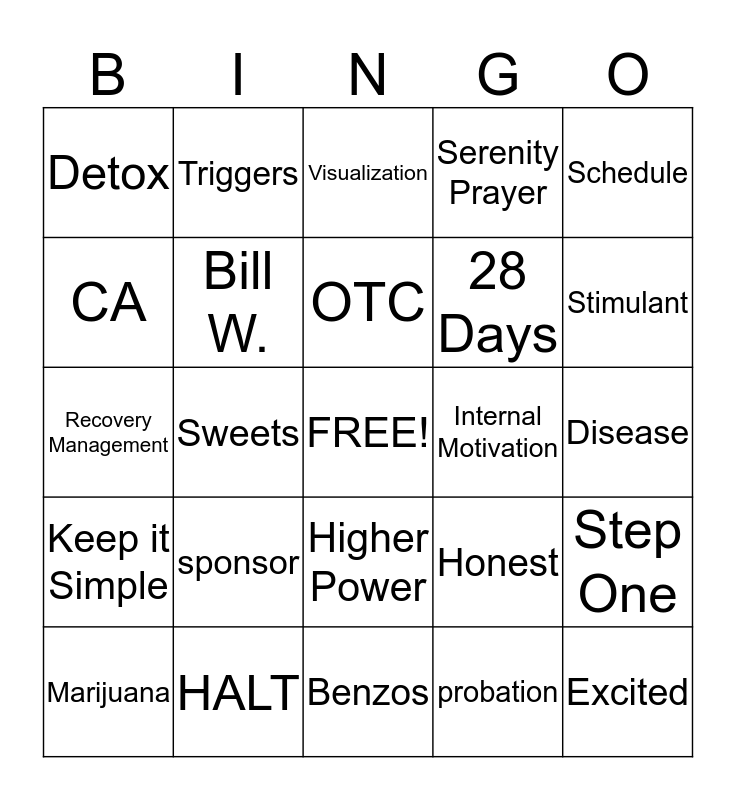 | B | I | N | G | O |
|---|---|---|---|---|
| Detox | Triggers | Visualization | Serenity Prayer | Schedule |
| CA | Bill W. | OTC | 28 Days | Stimulant |
| Recovery Management | Sweets | FREE! | Internal Motivation | Disease |
| Keep it Simple | sponsor | Higher Power | Honest | Step One |
| Marijuana | HALT | Benzos | probation | Excited |